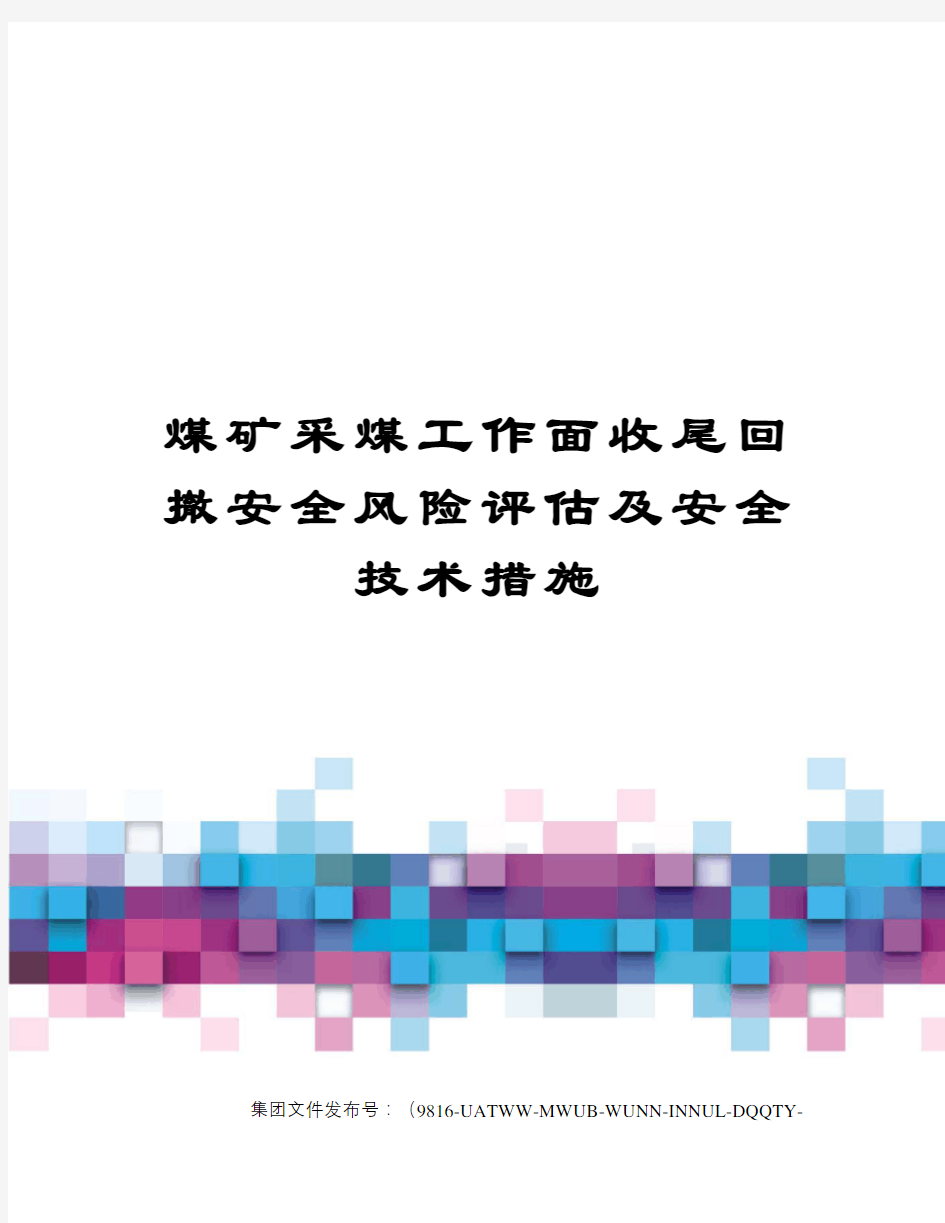 煤矿采煤工作面收尾回撤安全风险评估及安全技术措施

集团文件发布号：（9816-UATWW-MWUB-WUNN-INNUL-DQQTY-